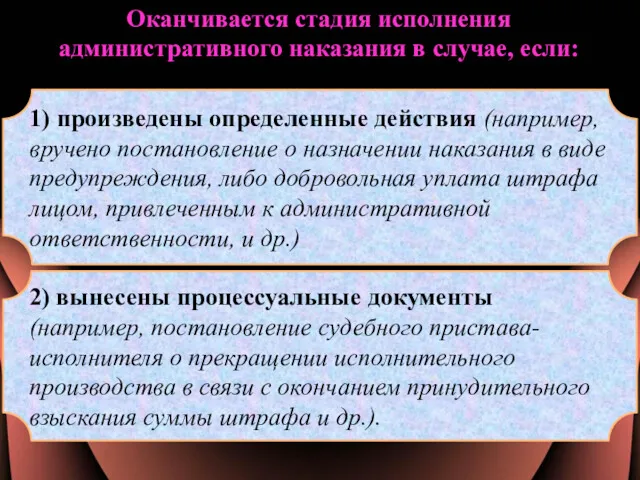 Оканчивается стадия исполнения административного наказания в случае, если:

1) произведены определенные действия (например, вручено постановление о назначении наказания в виде предупреждения, либо добровольная уплата штрафа лицом, привлеченным к административной ответственности, и др.)

2) вынесены процессуальные документы (например, постановление судебного пристава-исполнителя о прекращении исполнительного производства в связи с окончанием принудительного взыскания суммы штрафа и др.).